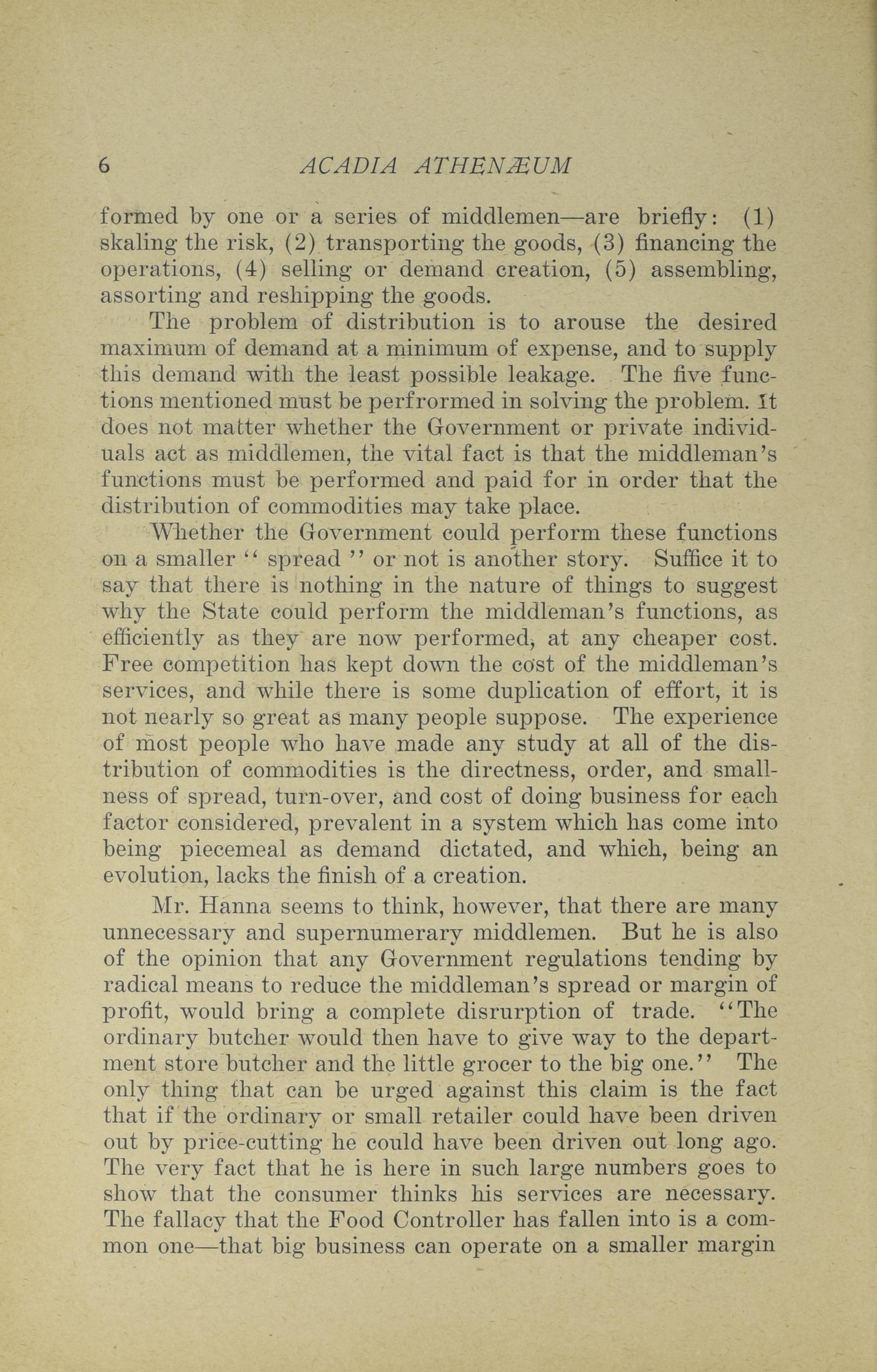 6 ACADIA ATHENÆUM

formed by one or a series of middlemen—are briefly: (1) skaling the risk, (2) transporting the goods, (3) financing the operations, (4) selling or demand creation, (5) assembling, assorting and reshipping the goods.

The problem of distribution is to arouse the desired maximum of demand at a minimum of expense, and to supply this demand with the least possible leakage. The five functions mentioned must be perfrormed in solving the problem. It does not matter whether the Government or private individuals act as middlemen, the vital fact is that the middleman's functions must be performed and paid for in order that the distribution of commodities may take place.

Whether the Government could perform these functions on a smaller " spread " or not is another story. Suffice it to say that there is nothing in the nature of things to suggest why the State could perform the middleman's functions, as efficiently as they are now performed, at any cheaper cost. Free competition has kept down the cost of the middleman's services, and while there is some duplication of effort, it is not nearly so great as many people suppose. The experience of most people who have made any study at all of the distribution of commodities is the directness, order, and smallness of spread, turn-over, and cost of doing business for each factor considered, prevalent in a system which has come into being piecemeal as demand dictated, and which, being an evolution, lacks the finish of a creation.

Mr. Hanna seems to think, however, that there are many unnecessary and supernumerary middlemen. But he is also of the opinion that any Government regulations tending by radical means to reduce the middleman's spread or margin of profit, would bring a complete disrurption of trade. "The ordinary butcher would then have to give way to the department store butcher and the little grocer to the big one." The only thing that can be urged against this claim is the fact that if the ordinary or small retailer could have been driven out by price-cutting he could have been driven out long ago. The very fact that he is here in such large numbers goes to show that the consumer thinks his services are necessary. The fallacy that the Food Controller has fallen into is a common one—that big business can operate on a smaller margin